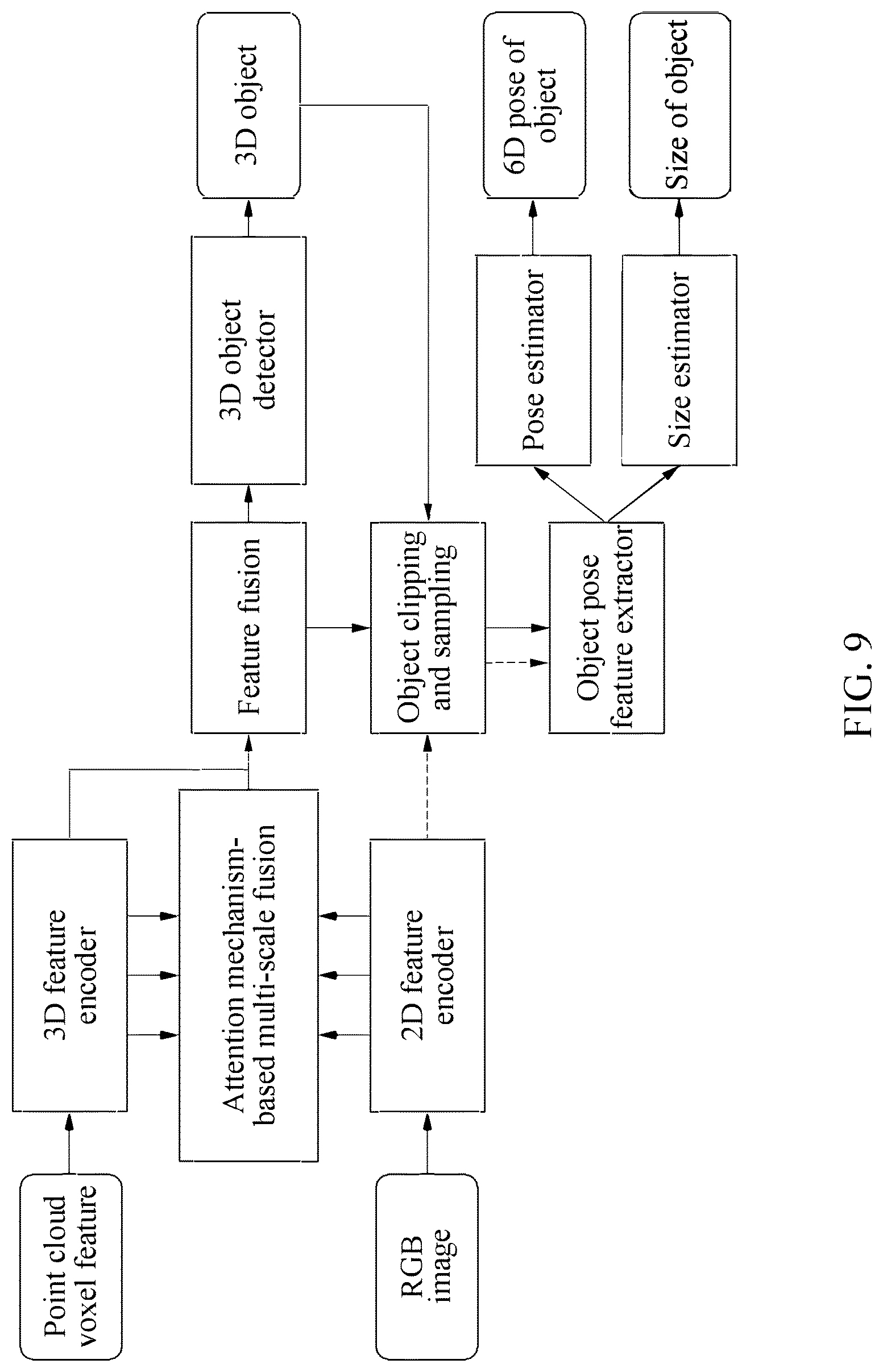 Point cloud voxel feature

3D feature encoder

Attention mechanism-based multi-scale fusion

RGB image

2D feature encoder

Feature fusion

3D object detector

3D object

Object clipping and sampling

Object pose feature extractor

Pose estimator

6D pose of object

Size estimator

Size of object

FIG. 9